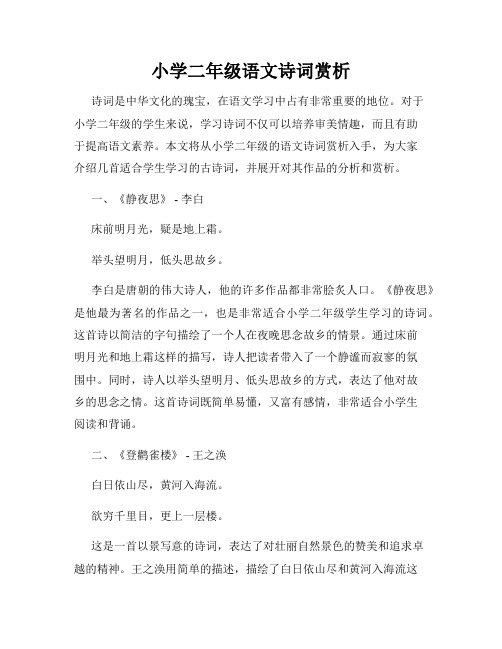 小学二年级语文诗词赏析

诗词是中华文化的瑰宝，在语文学习中占有非常重要的地位。对于小学二年级的学生来说，学习诗词不仅可以培养审美情趣，而且有助于提高语文素养。本文将从小学二年级的语文诗词赏析入手，为大家介绍几首适合学生学习的古诗词，并展开对其作品的分析和赏析。

一、《静夜思》 - 李白

床前明月光，疑是地上霜。

举头望明月，低头思故乡。

李白是唐朝的伟大诗人，他的许多作品都非常脍炙人口。《静夜思》是他最为著名的作品之一，也是非常适合小学二年级学生学习的诗词。这首诗以简洁的字句描绘了一个人在夜晚思念故乡的情景。通过床前明月光和地上霜这样的描写，诗人把读者带入了一个静谧而寂寥的氛围中。同时，诗人以举头望明月、低头思故乡的方式，表达了他对故乡的思念之情。这首诗词既简单易懂，又富有感情，非常适合小学生阅读和背诵。

二、《登鹳雀楼》 - 王之涣

白日依山尽，黄河入海流。

欲穷千里目，更上一层楼。

这是一首以景写意的诗词，表达了对壮丽自然景色的赞美和追求卓越的精神。王之涣用简单的描述，描绘了白日依山尽和黄河入海流这